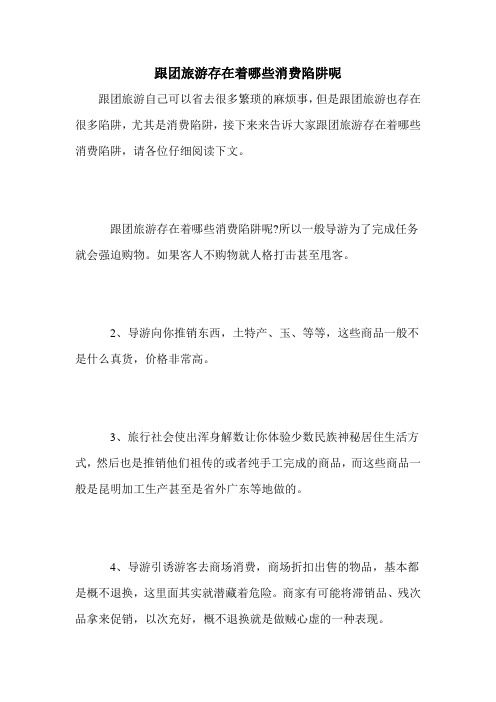 跟团旅游存在着哪些消费陷阱呢

跟团旅游自己可以省去很多繁琐的麻烦事，但是跟团旅游也存在很多陷阱，尤其是消费陷阱，接下来来告诉大家跟团旅游存在着哪些消费陷阱，请各位仔细阅读下文。

跟团旅游存在着哪些消费陷阱呢?所以一般导游为了完成任务就会强迫购物。如果客人不购物就人格打击甚至甩客。

2、导游向你推销东西，土特产、玉、等等，这些商品一般不是什么真货，价格非常高。

3、旅行社会使出浑身解数让你体验少数民族神秘居住生活方式，然后也是推销他们祖传的或者纯手工完成的商品，而这些商品一般是昆明加工生产甚至是省外广东等地做的。

4、导游引诱游客去商场消费，商场折扣出售的物品，基本都是概不退换，这里面其实就潜藏着危险。商家有可能将滞销品、残次品拿来促销，以次充好，概不退换就是做贼心虚的一种表现。